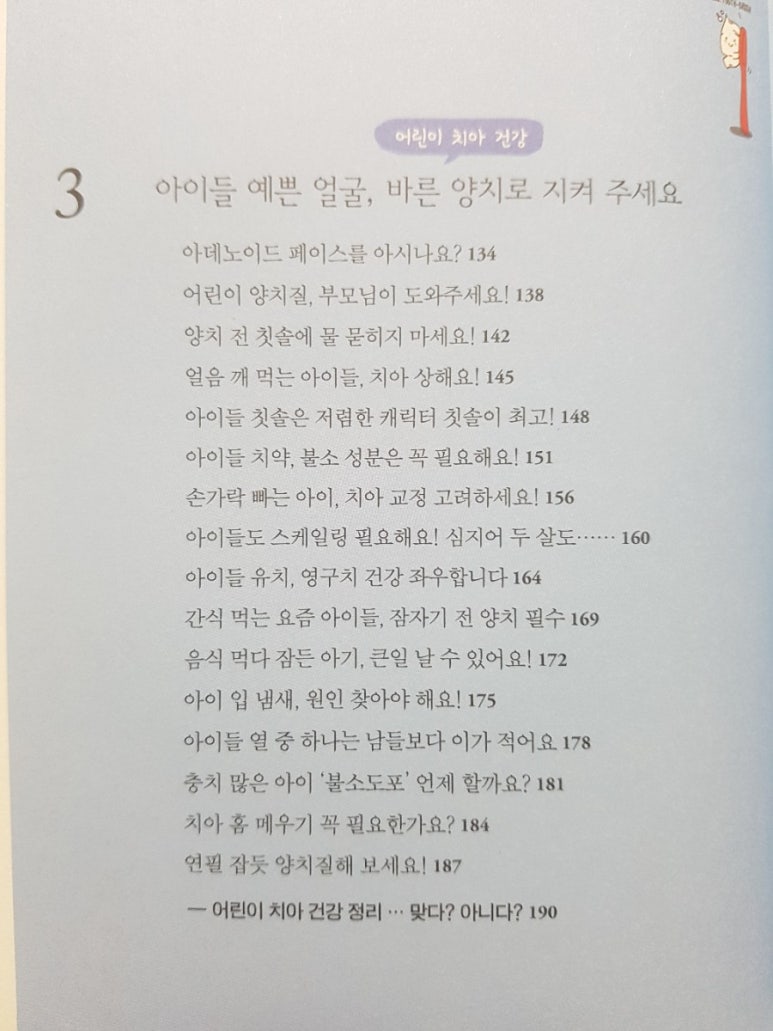 어린이 치아 건강

3 아이들 예쁜 얼굴, 바른 양치로 지켜 주세요

아데노이드 페이스를 아시나요? 134
어린이 양치질, 부모님이 도와주세요! 138
양치 전 칫솔에 물 묻히지 마세요! 142
얼음 깨 먹는 아이들, 치아 상해요! 145
아이들 칫솔은 저렴한 캐릭터 칫솔이 최고! 148
아이들 치약, 불소 성분은 꼭 필요해요! 151
손가락 빠는 아이, 치아 교정 고려하세요! 156
아이들도 스케일링 필요해요! 심지어 두 살도…… 160
아이들 유치, 영구치 건강 좌우합니다 164
간식 먹는 요즘 아이들, 잠자기 전 양치 필수 169
음식 먹다 잠든 아기, 큰일 날 수 있어요! 172
아이 입 냄새, 원인 찾아야 해요! 175
아이들 열 중 하나는 남들보다 이가 적어요 178
충치 많은 아이 '불소도포' 언제 할까요? 181
치아 홈 메우기 꼭 필요한가요? 184
연필 잡듯 양치질해 보세요! 187
— 어린이 치아 건강 정리 … 맞다? 아니다? 190